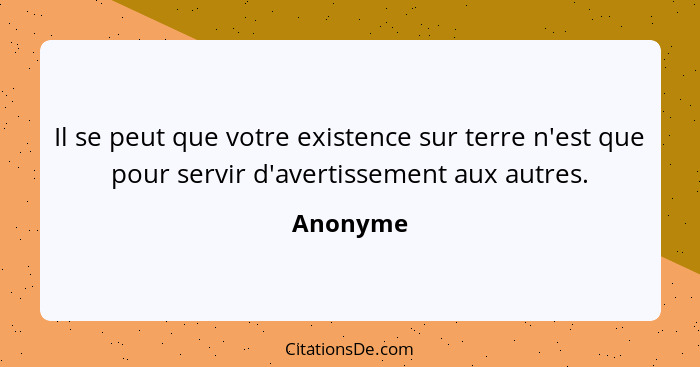 Il se peut que votre existence sur terre n'est que pour servir d'avertissement aux autres.

Anonyme

CitationsDe.com